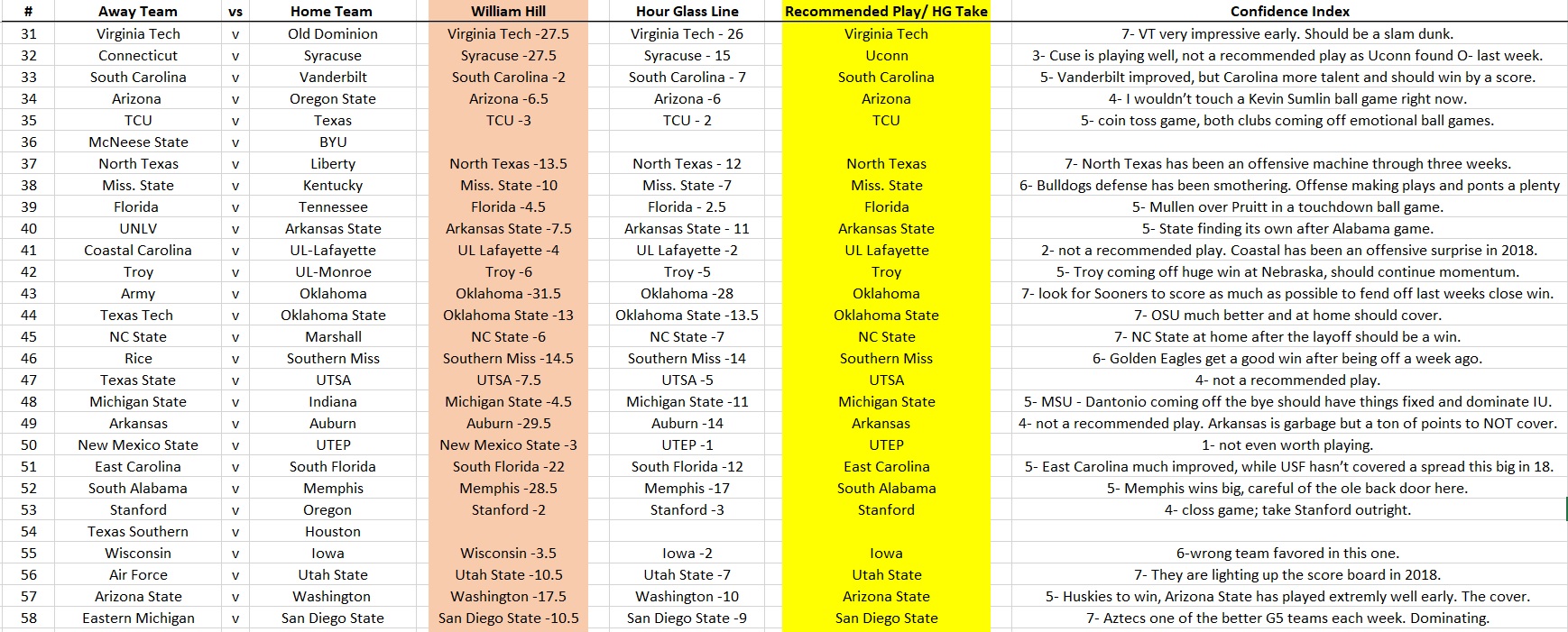 | # | Away Team | vs | Home Team | William Hill | Hour Glass Line | Recommended Play/ HG Take | Confidence Index |
|---|---|---|---|---|---|---|---|
| 31 | Virginia Tech | v | Old Dominion | Virginia Tech -27.5 | Virginia Tech - 26 | Virginia Tech | 7- VT very impressive early. Should be a slam dunk. |
| 32 | Connecticut | v | Syracuse | Syracuse -27.5 | Syracuse - 15 | Uconn | 3- Cuse is playing well, not a recommended play as Uconn found O- last week. |
| 33 | South Carolina | v | Vanderbilt | South Carolina -2 | South Carolina - 7 | South Carolina | 5- Vanderbilt improved, but Carolina more talent and should win by a score. |
| 34 | Arizona | v | Oregon State | Arizona -6.5 | Arizona -6 | Arizona | 4- I wouldn't touch a Kevin Sumlin ball game right now. |
| 35 | TCU | v | Texas | TCU -3 | TCU - 2 | TCU | 5- coin toss game, both clubs coming off emotional ball games. |
| 36 | McNeese State | v | BYU | | | | |
| 37 | North Texas | v | Liberty | North Texas -13.5 | North Texas - 12 | North Texas | 7- North Texas has been an offensive machine through three weeks. |
| 38 | Miss. State | v | Kentucky | Miss. State -10 | Miss. State -7 | Miss. State | 6- Bulldogs defense has been smothering. Offense making plays and ponts a plenty |
| 39 | Florida | v | Tennessee | Florida -4.5 | Florida - 2.5 | Florida | 5- Mullen over Pruitt in a touchdown ball game. |
| 40 | UNLV | v | Arkansas State | Arkansas State -7.5 | Arkansas State - 11 | Arkansas State | 5- State finding its own after Alabama game. |
| 41 | Coastal Carolina | v | UL-Lafayette | UL Lafayette -4 | UL Lafayette -2 | UL Lafayette | 2- not a recommended play. Coastal has been an offensive surprise in 2018. |
| 42 | Troy | v | UL-Monroe | Troy -6 | Troy -5 | Troy | 5- Troy coming off huge win at Nebraska, should continue momentum. |
| 43 | Army | v | Oklahoma | Oklahoma -31.5 | Oklahoma -28 | Oklahoma | 7- look for Sooners to score as much as possible to fend off last weeks close win. |
| 44 | Texas Tech | v | Oklahoma State | Oklahoma State -13 | Oklahoma State -13.5 | Oklahoma State | 7- OSU much better and at home should cover. |
| 45 | NC State | v | Marshall | NC State -6 | NC State -7 | NC State | 7- NC State at home after the layoff should be a win. |
| 46 | Rice | v | Southern Miss | Southern Miss -14.5 | Southern Miss -14 | Southern Miss | 6- Golden Eagles get a good win after being off a week ago. |
| 47 | Texas State | v | UTSA | UTSA -7.5 | UTSA -5 | UTSA | 4- not a recommended play. |
| 48 | Michigan State | v | Indiana | Michigan State -4.5 | Michigan State -11 | Michigan State | 5- MSU - Dantonio coming off the bye should have things fixed and dominate IU. |
| 49 | Arkansas | v | Auburn | Auburn -29.5 | Auburn -14 | Arkansas | 4- not a recommended play. Arkansas is garbage but a ton of points to NOT cover. |
| 50 | New Mexico State | v | UTEP | New Mexico State -3 | UTEP -1 | UTEP | 1- not even worth playing. |
| 51 | East Carolina | v | South Florida | South Florida -22 | South Florida -12 | East Carolina | 5- East Carolina much improved, while USF hasn't covered a spread this big in 18. |
| 52 | South Alabama | v | Memphis | Memphis -28.5 | Memphis -17 | South Alabama | 5- Memphis wins big, careful of the ole back door here. |
| 53 | Stanford | v | Oregon | Stanford -2 | Stanford -3 | Stanford | 4- closs game; take Stanford outright. |
| 54 | Texas Southern | v | Houston | | | | |
| 55 | Wisconsin | v | Iowa | Wisconsin -3.5 | Iowa -2 | Iowa | 6-wrong team favored in this one. |
| 56 | Air Force | v | Utah State | Utah State -10.5 | Utah State -7 | Utah State | 7- They are lighting up the score board in 2018. |
| 57 | Arizona State | v | Washington | Washington -17.5 | Washington -10 | Arizona State | 5- Huskies to win, Arizona State has played extremly well early. The cover. |
| 58 | Eastern Michigan | v | San Diego State | San Diego State -10.5 | San Diego State -9 | San Diego State | 7- Aztecs one of the better G5 teams each week. Dominating. |